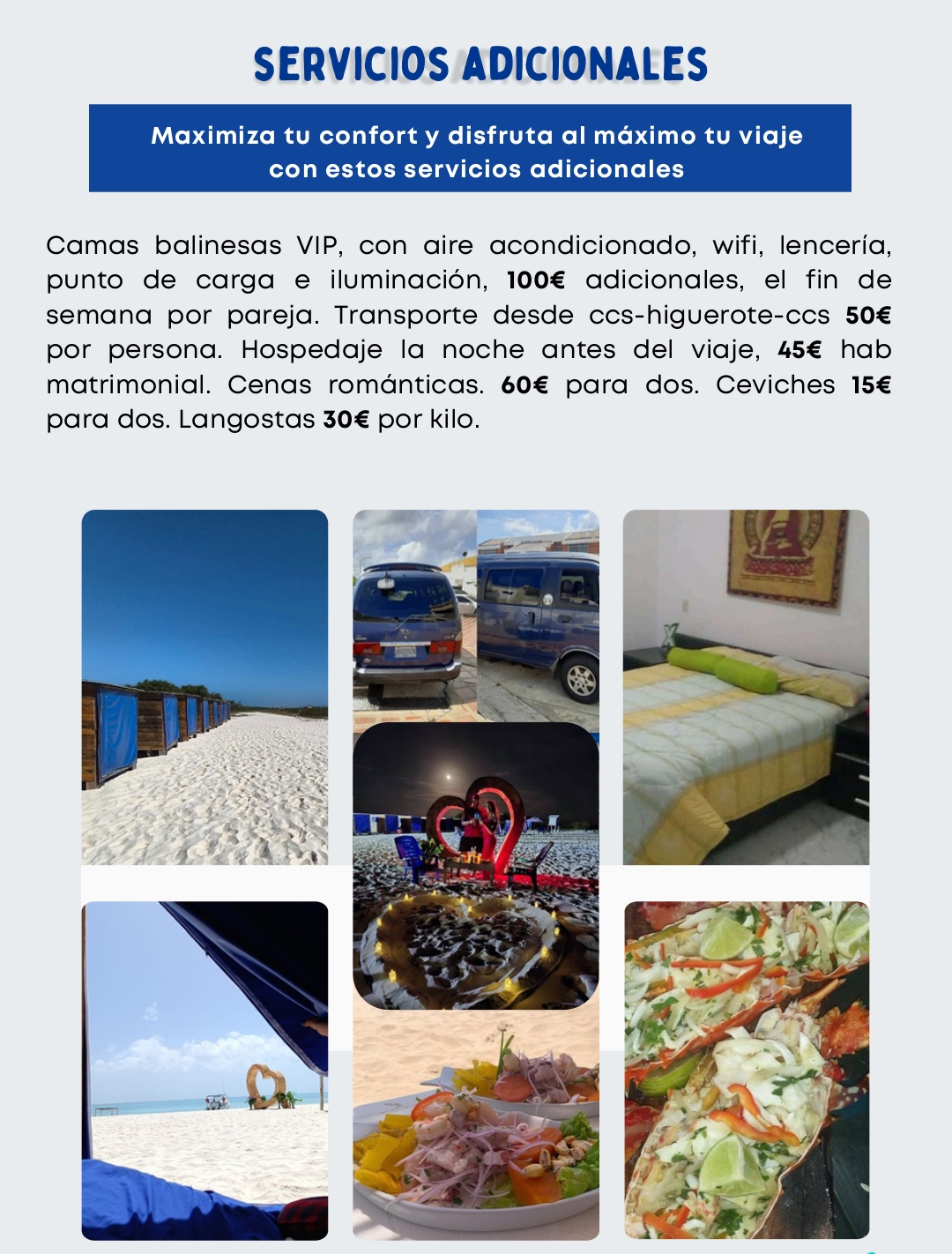 SERVICIOS ADICIONALES

Maximiza tu confort y disfruta al máximo tu viaje con estos servicios adicionales

Camas balinesas VIP, con aire acondicionado, wifi, lencería, punto de carga e iluminación, 100€ adicionales, el fin de semana por pareja. Transporte desde ccs-higuerote-ccs 50€ por persona. Hospedaje la noche antes del viaje, 45€ hab matrimonial. Cenas románticas. 60€ para dos. Ceviches 15€ para dos. Langostas 30€ por kilo.